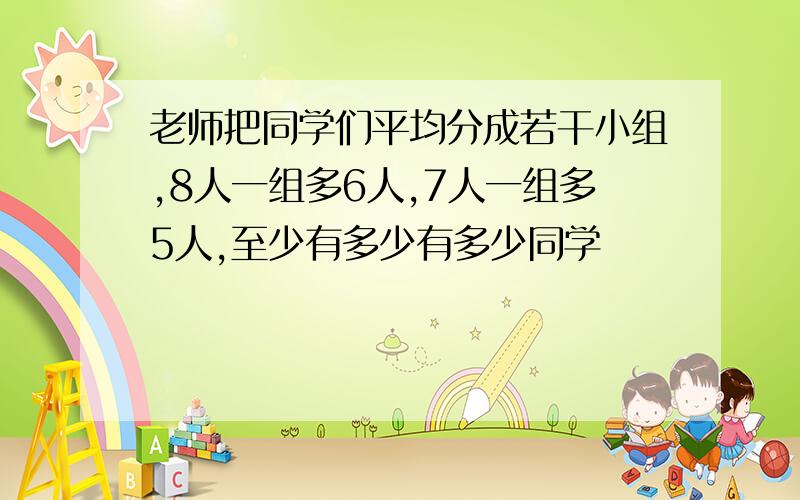 老师把同学们平均分成若干小组,8人一组多6人,7人一组多5人,至少有多少有多少同学

A
B
C